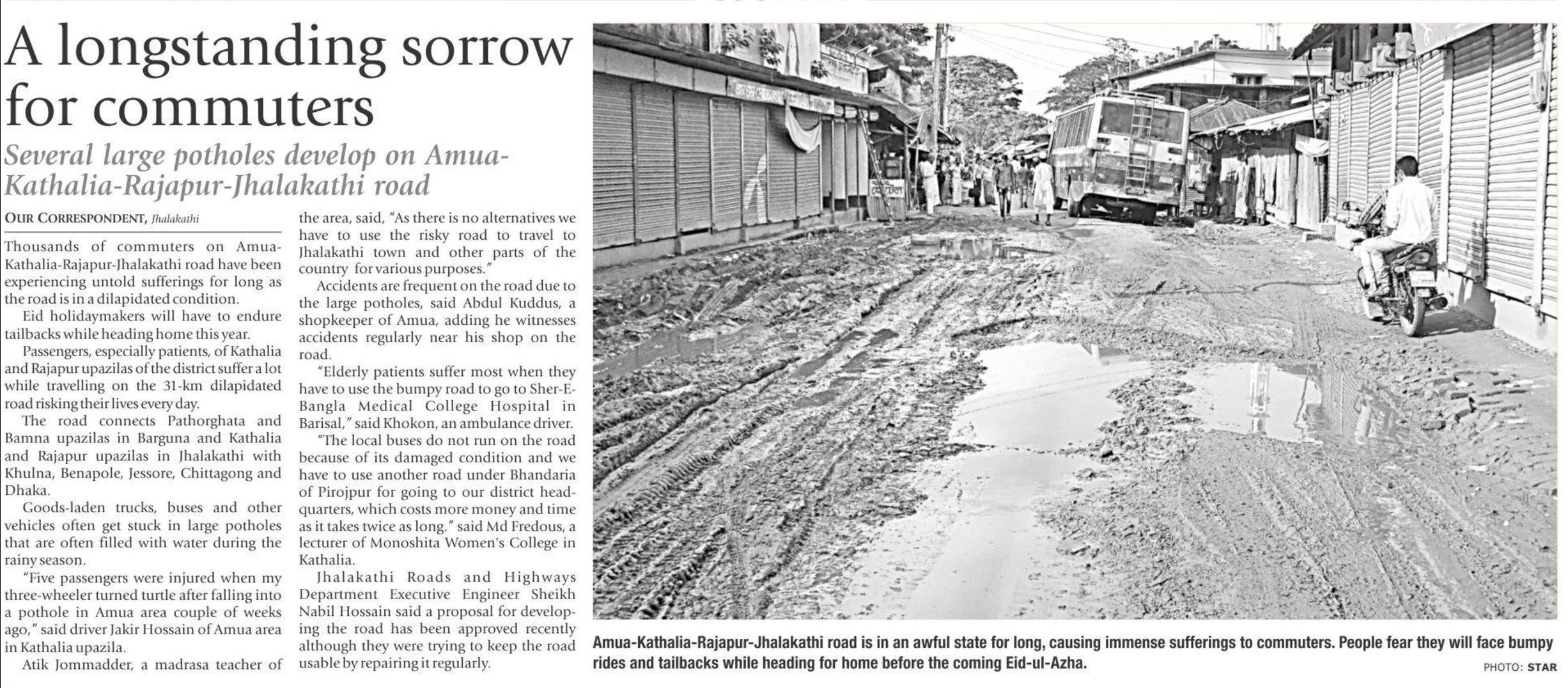 A longstanding sorrow for commuters

Several large potholes develop on Amua-Kathalia-Rajapur-Jhalakathi road

OUR CORRESPONDENT, Jhalakathi

Thousands of commuters on Amua-Kathalia-Rajapur-Jhalakathi road have been experiencing untold sufferings for long as the road is in a dilapidated condition.

Eid holidaymakers will have to endure tailbacks while heading home this year.

Passengers, especially patients, of Kathalia and Rajapur upazilas of the district suffer a lot while travelling on the 31-km dilapidated road risking their lives every day.

The road connects Pathorghata and Bamna upazilas in Barguna and Kathalia and Rajapur upazilas in Jhalakathi with Khulna, Benapole, Jessore, Chittagong and Dhaka.

Goods-laden trucks, buses and other vehicles often get stuck in large potholes that are often filled with water during the rainy season.

"Five passengers were injured when my three-wheeler turned turtle after falling into a pothole in Amua area couple of weeks ago," said driver Jakir Hossain of Amua area in Kathalia upazila.

Atik Jommadder, a madrasa teacher of the area, said, "As there is no alternatives we have to use the risky road to travel to Jhalakathi town and other parts of the country for various purposes."

Accidents are frequent on the road due to the large potholes, said Abdul Kuddus, a shopkeeper of Amua, adding he witnesses accidents regularly near his shop on the road.

"Elderly patients suffer most when they have to use the bumpy road to go to Sher-E-Bangla Medical College Hospital in Barisal," said Khokon, an ambulance driver.

"The local buses do not run on the road because of its damaged condition and we have to use another road under Bhandaria of Pirojpur for going to our district headquarters, which costs more money and time as it takes twice as long." said Md Fredous, a lecturer of Monoshita Women's College in Kathalia.

Jhalakathi Roads and Highways Department Executive Engineer Sheikh Nabil Hossain said a proposal for developing the road has been approved recently although they were trying to keep the road usable by repairing it regularly.

Amua-Kathalia-Rajapur-Jhalakathi road is in an awful state for long, causing immense sufferings to commuters. People fear they will face bumpy rides and tailbacks while heading for home before the coming Eid-ul-Azha.

PHOTO: STAR